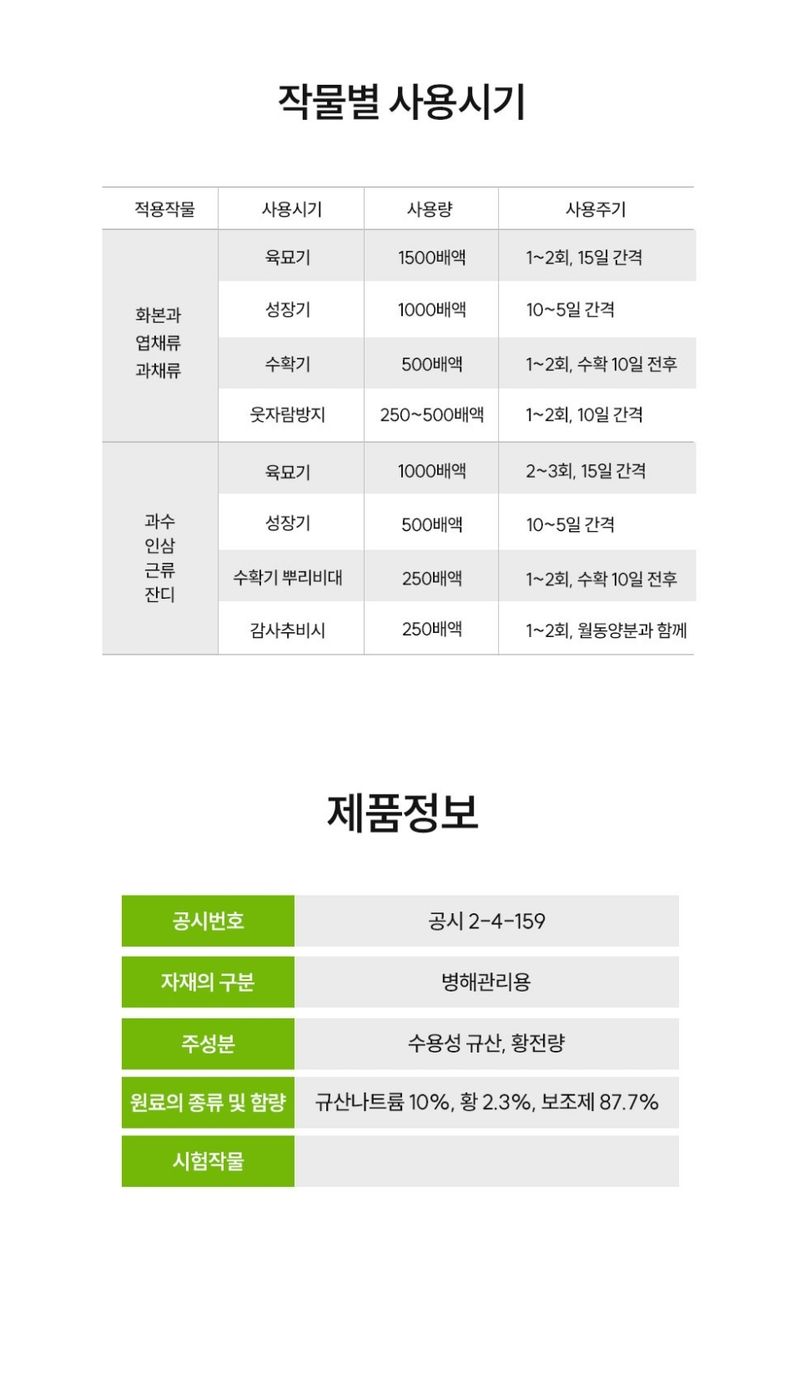 작물별 사용시기

| 적용작물 | 사용시기 | 사용량 | 사용주기 |
|---|---|---|---|
| 화본과 엽채류 과채류 | 육묘기 | 1500배액 | 1~2회, 15일 간격 |
| | 성장기 | 1000배액 | 10~5일 간격 |
| | 수확기 | 500배액 | 1~2회, 수확 10일 전후 |
| | 웃자람방지 | 250~500배액 | 1~2회, 10일 간격 |
| 과수 인삼 근류 잔디 | 육묘기 | 1000배액 | 2~3회, 15일 간격 |
| | 성장기 | 500배액 | 10~5일 간격 |
| | 수확기 뿌리비대 | 250배액 | 1~2회, 수확 10일 전후 |
| | 감사추비시 | 250배액 | 1~2회, 월동양분과 함께 |

제품정보

| 공시번호 | 공시 2-4-159 |
|---|---|
| 자재의 구분 | 병해관리용 |
| 주성분 | 수용성 규산, 황전량 |
| 원료의 종류 및 함량 | 규산나트륨 10%, 황 2.3%, 보조제 87.7% |
| 시험작물 | |